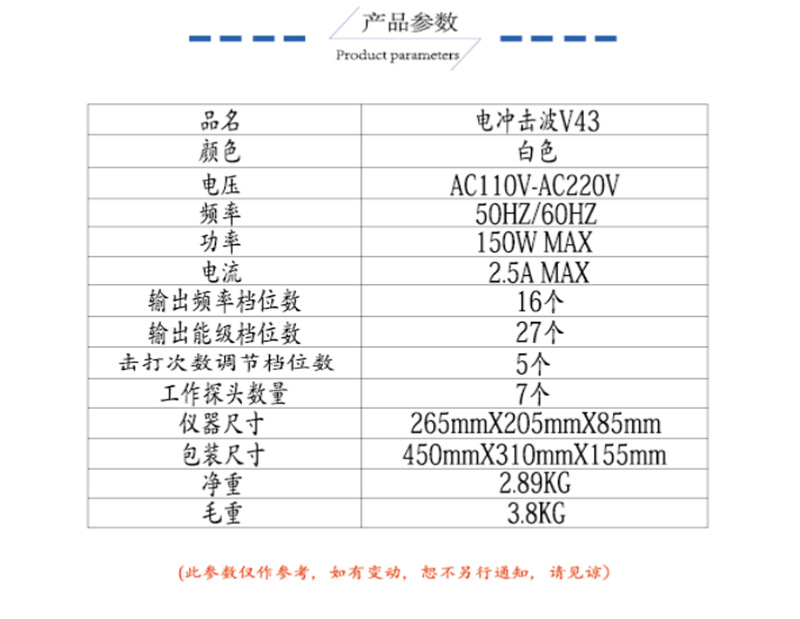 产品参数
Product parameters

| 品名 | 电冲击波V43 |
|---|---|
| 颜色 | 白色 |
| 电压 | AC110V-AC220V |
| 频率 | 50HZ/60HZ |
| 功率 | 150W MAX |
| 电流 | 2.5A MAX |
| 输出频率档位数 | 16个 |
| 输出能级档位数 | 27个 |
| 击打次数调节档位数 | 5个 |
| 工作探头数量 | 7个 |
| 仪器尺寸 | 265mmX205mmX85mm |
| 包装尺寸 | 450mmX310mmX155mm |
| 净重 | 2.89KG |
| 毛重 | 3.8KG |

（此参数仅作参考，如有变动，恕不另行通知，请见谅）